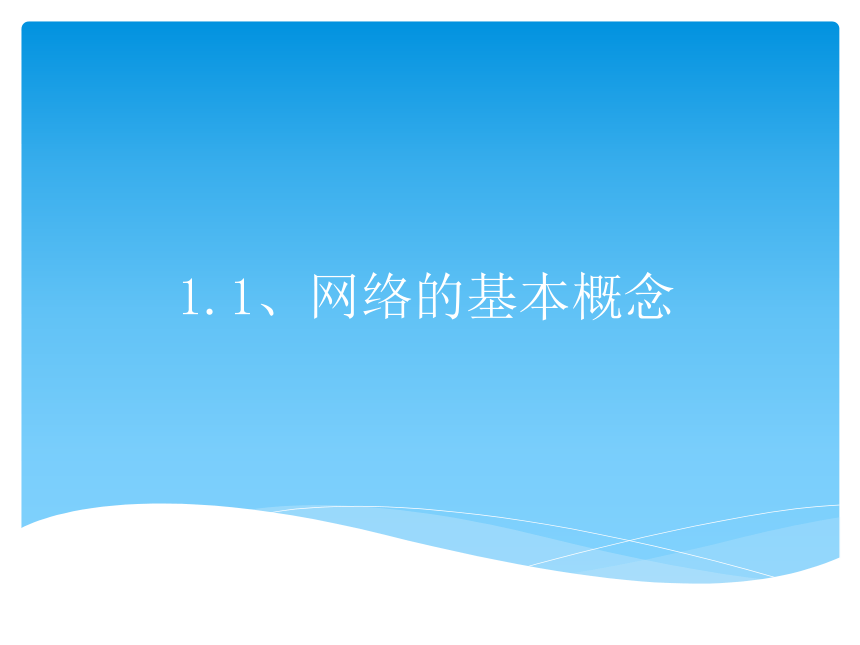 1.1、网络的基本概念